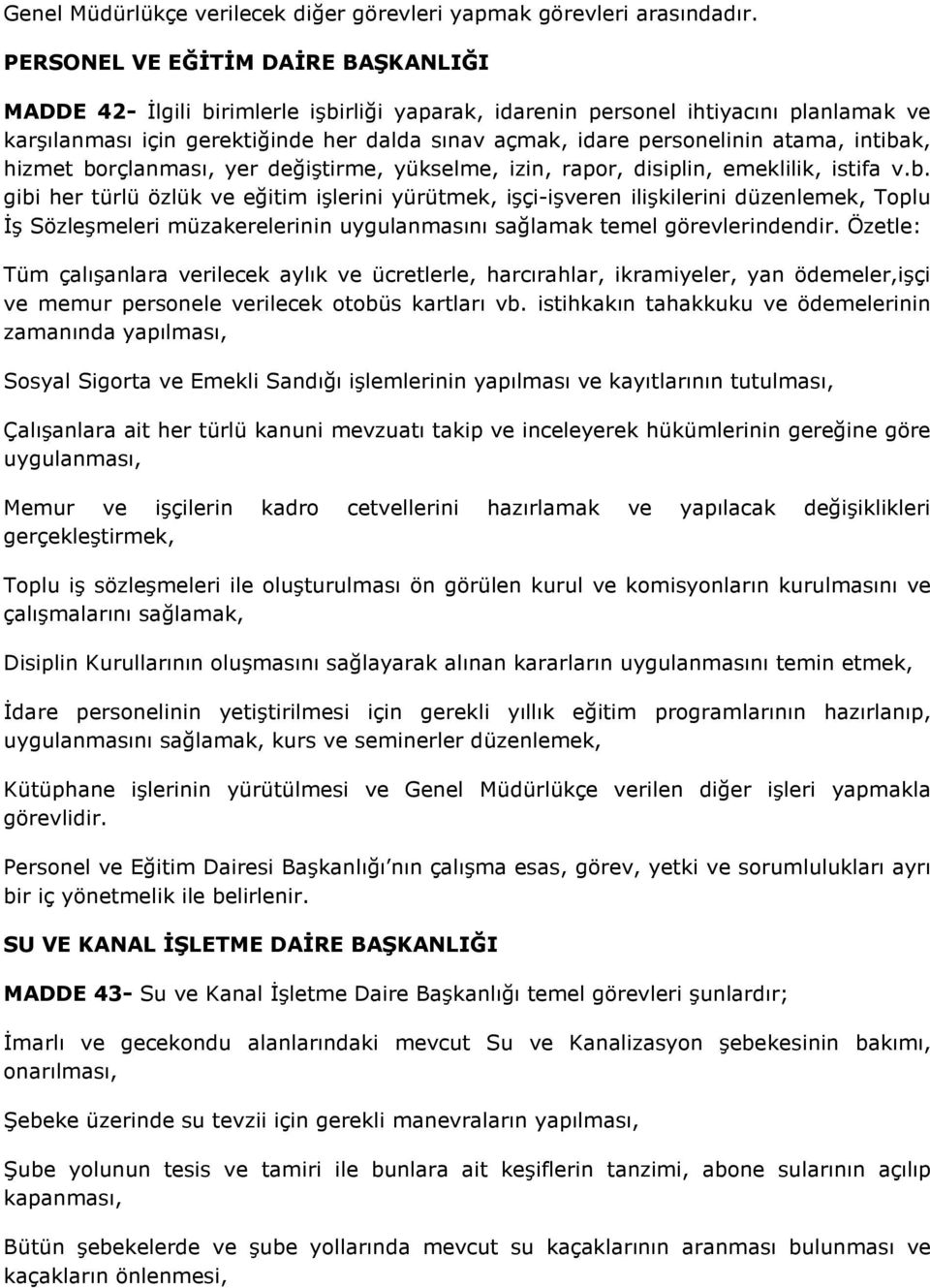 Genel Müdürlükçe verilecek diğer görevleri yapmak görevleri arasındadır.

PERSONEL VE EĞİTİM DAİRE BAŞKANLIĞI

MADDE 42- İlgili birimlerle işbirliği yaparak, idarenin personel ihtiyacını planlamak ve karşılanması için gerektiğinde her dalda sınav açmak, idare personelinin atama, intibak, hizmet borçlanması, yer değiştirme, yükselme, izin, rapor, disiplin, emeklilik, istifa v.b. gibi her türlü özlük ve eğitim işlerini yürütmek, işçi-işveren ilişkilerini düzenlemek, Toplu İş Sözleşmeleri müzakerelerinin uygulanmasını sağlamak temel görevlerindendir. Özetle:

Tüm çalışanlara verilecek aylık ve ücretlerle, harcırahlar, ikramiyeler, yan ödemeler,işçi ve memur personele verilecek otobüs kartları vb. istihkakın tahakkuku ve ödemelerinin zamanında yapılması,

Sosyal Sigorta ve Emekli Sandığı işlemlerinin yapılması ve kayıtlarının tutulması,

Çalışanlara ait her türlü kanuni mevzuatı takip ve inceleyerek hükümlerinin gereğine göre uygulanması,

Memur ve işçilerin kadro cetvellerini hazırlamak ve yapılacak değişiklikleri gerçekleştirmek,

Toplu iş sözleşmeleri ile oluşturulması ön görülen kurul ve komisyonların kurulmasını ve çalışmalarını sağlamak,

Disiplin Kurullarının oluşmasını sağlayarak alınan kararların uygulanmasını temin etmek,

İdare personelinin yetiştirilmesi için gerekli yıllık eğitim programlarının hazırlanıp, uygulanmasını sağlamak, kurs ve seminerler düzenlemek,

Kütüphane işlerinin yürütülmesi ve Genel Müdürlükçe verilen diğer işleri yapmakla görevlidir.

Personel ve Eğitim Dairesi Başkanlığı'nın çalışma esas, görev, yetki ve sorumlulukları ayrı bir iç yönetmelik ile belirlenir.

SU VE KANAL İŞLETME DAİRE BAŞKANLIĞI

MADDE 43- Su ve Kanal İşletme Daire Başkanlığı temel görevleri şunlardır;

İmarlı ve gecekondu alanlarındaki mevcut Su ve Kanalizasyon şebekesinin bakımı, onarılması,

Şebeke üzerinde su tevzii için gerekli manevraların yapılması,

Şube yolunun tesis ve tamiri ile bunlara ait keşiflerin tanzimi, abone sularının açılıp kapanması,

Bütün şebekelerde ve şube yollarında mevcut su kaçaklarının aranması bulunması ve kaçakların önlenmesi,